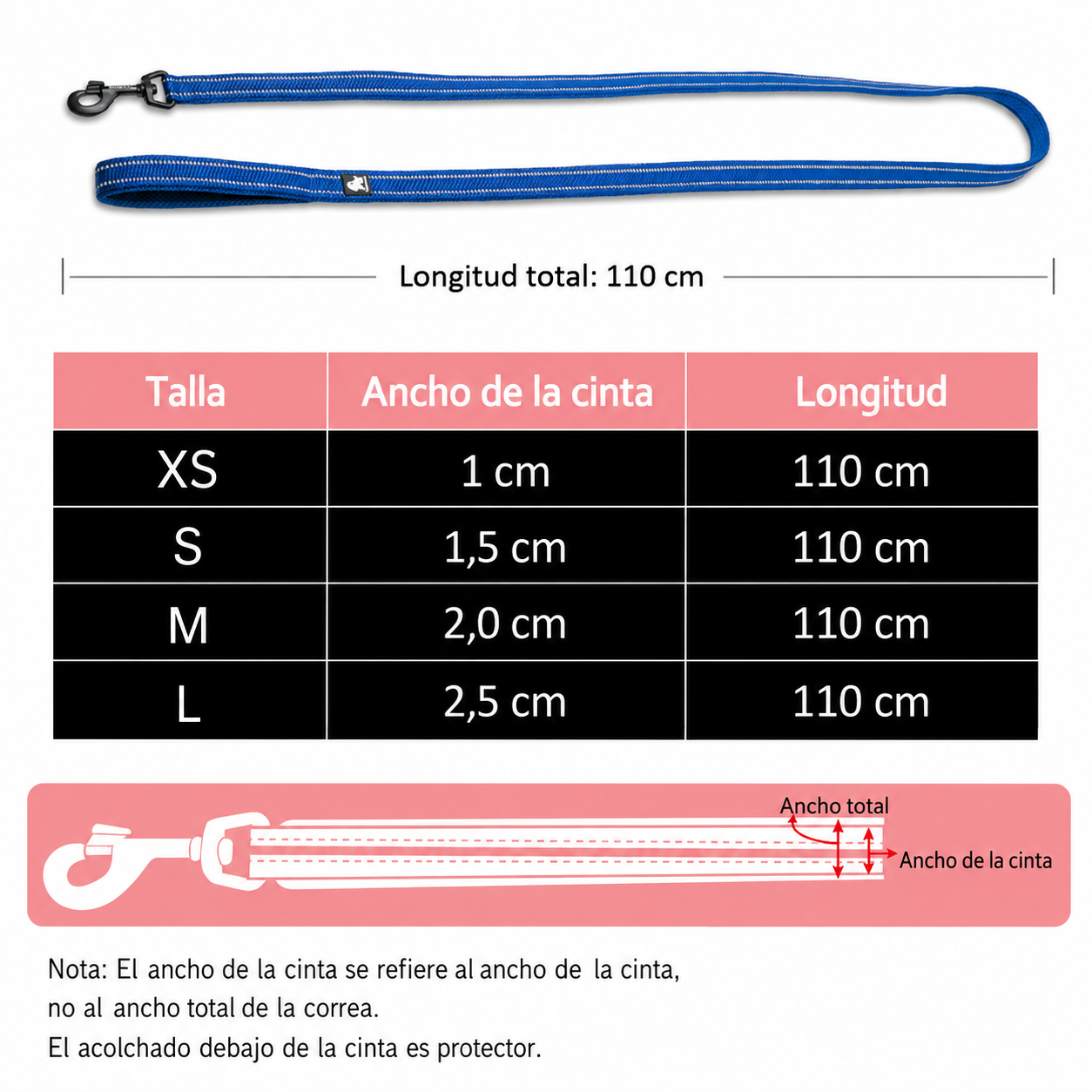 Longitud total: 110 cm

| Talla | Ancho de la cinta | Longitud |
|---|---|---|
| XS | 1 cm | 110 cm |
| S | 1,5 cm | 110 cm |
| M | 2,0 cm | 110 cm |
| L | 2,5 cm | 110 cm |

Ancho total
Ancho de la cinta

Nota: El ancho de la cinta se refiere al ancho de la cinta, no al ancho total de la correa.
El acolchado debajo de la cinta es protector.